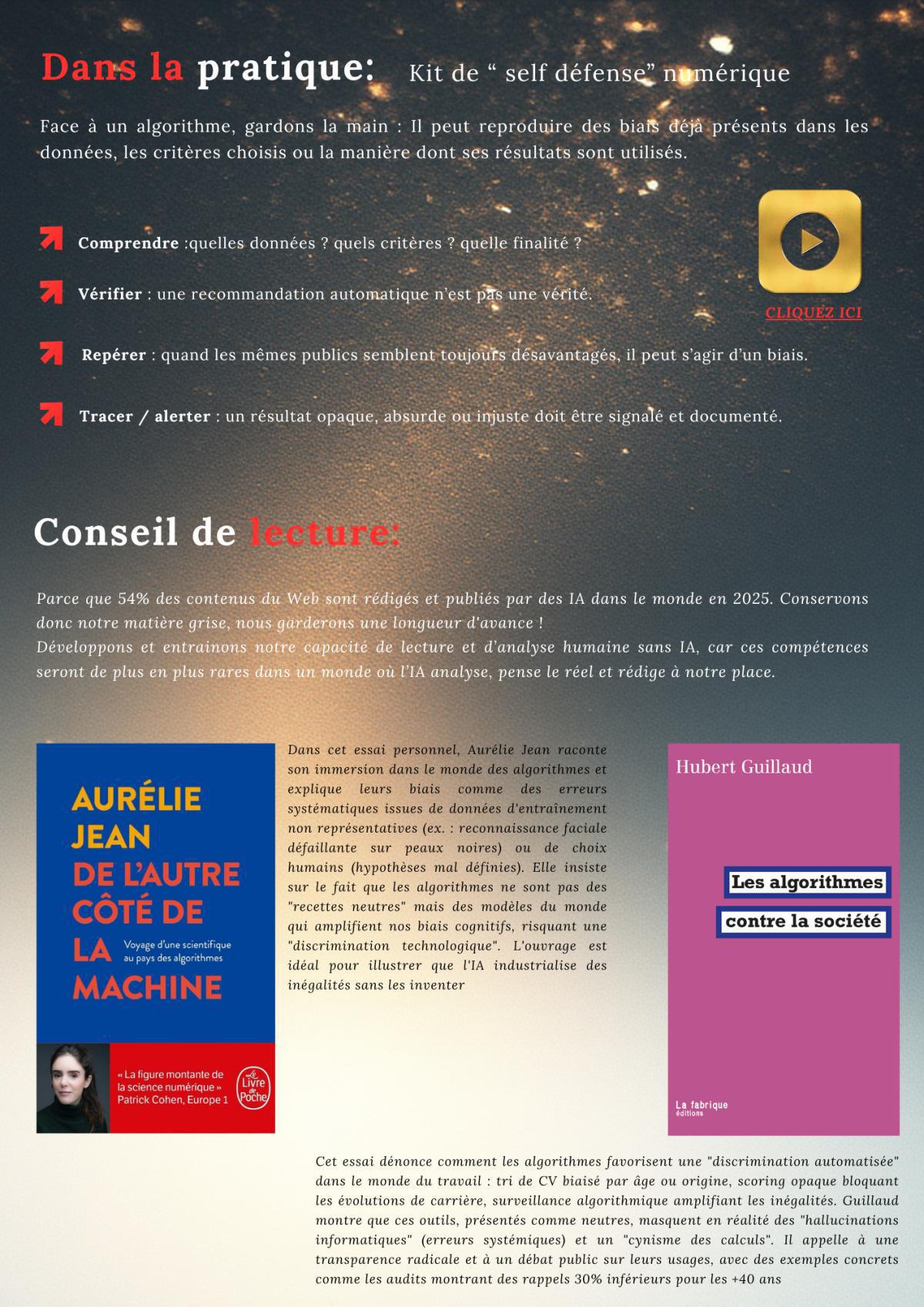 Dans la pratique: Kit de “ self défense” numérique

Face à un algorithme, gardons la main : Il peut reproduire des biais déjà présents dans les données, les critères choisis ou la manière dont ses résultats sont utilisés.

Comprendre :quelles données ? quels critères ? quelle finalité ?

Vérifier : une recommandation automatique n’est pas une vérité.

CLIQUEZ ICI

Repérer : quand les mêmes publics semblent toujours désavantagés, il peut s’agir d’un biais.

Tracer / alerter : un résultat opaque, absurde ou injuste doit être signalé et documenté.

Conseil de lecture:

Parce que 54% des contenus du Web sont rédigés et publiés par des IA dans le monde en 2025. Conservons donc notre matière grise, nous garderons une longueur d'avance !
Développons et entrainons notre capacité de lecture et d’analyse humaine sans IA, car ces compétences seront de plus en plus rares dans un monde où l’IA analyse, pense le réel et rédige à notre place.

AURÉLIE JEAN
DE L’AUTRE CÔTÉ DE LA MACHINE
Voyage d’une scientifique au pays des algorithmes
« La figure montante de la science numérique » Patrick Cohen, Europe 1
Le Livre de Poche

Dans cet essai personnel, Aurélie Jean raconte son immersion dans le monde des algorithmes et explique leurs biais comme des erreurs systématiques issues de données d'entraînement non représentatives (ex. : reconnaissance faciale défaillante sur peaux noires) ou de choix humains (hypothèses mal définies). Elle insiste sur le fait que les algorithmes ne sont pas des "recettes neutres" mais des modèles du monde qui amplifient nos biais cognitifs, risquant une "discrimination technologique". L'ouvrage est idéal pour illustrer que l'IA industrialise des inégalités sans les inventer

Hubert Guillaud
Les algorithmes contre la société
La fabrique éditions

Cet essai dénonce comment les algorithmes favorisent une "discrimination automatisée" dans le monde du travail : tri de CV biaisé par âge ou origine, scoring opaque bloquant les évolutions de carrière, surveillance algorithmique amplifiant les inégalités. Guillaud montre que ces outils, présentés comme neutres, masquent en réalité des "hallucinations informatiques" (erreurs systémiques) et un "cynisme des calculs". Il appelle à une transparence radicale et à un débat public sur leurs usages, avec des exemples concrets comme les audits montrant des rappels 30% inférieurs pour les +40 ans